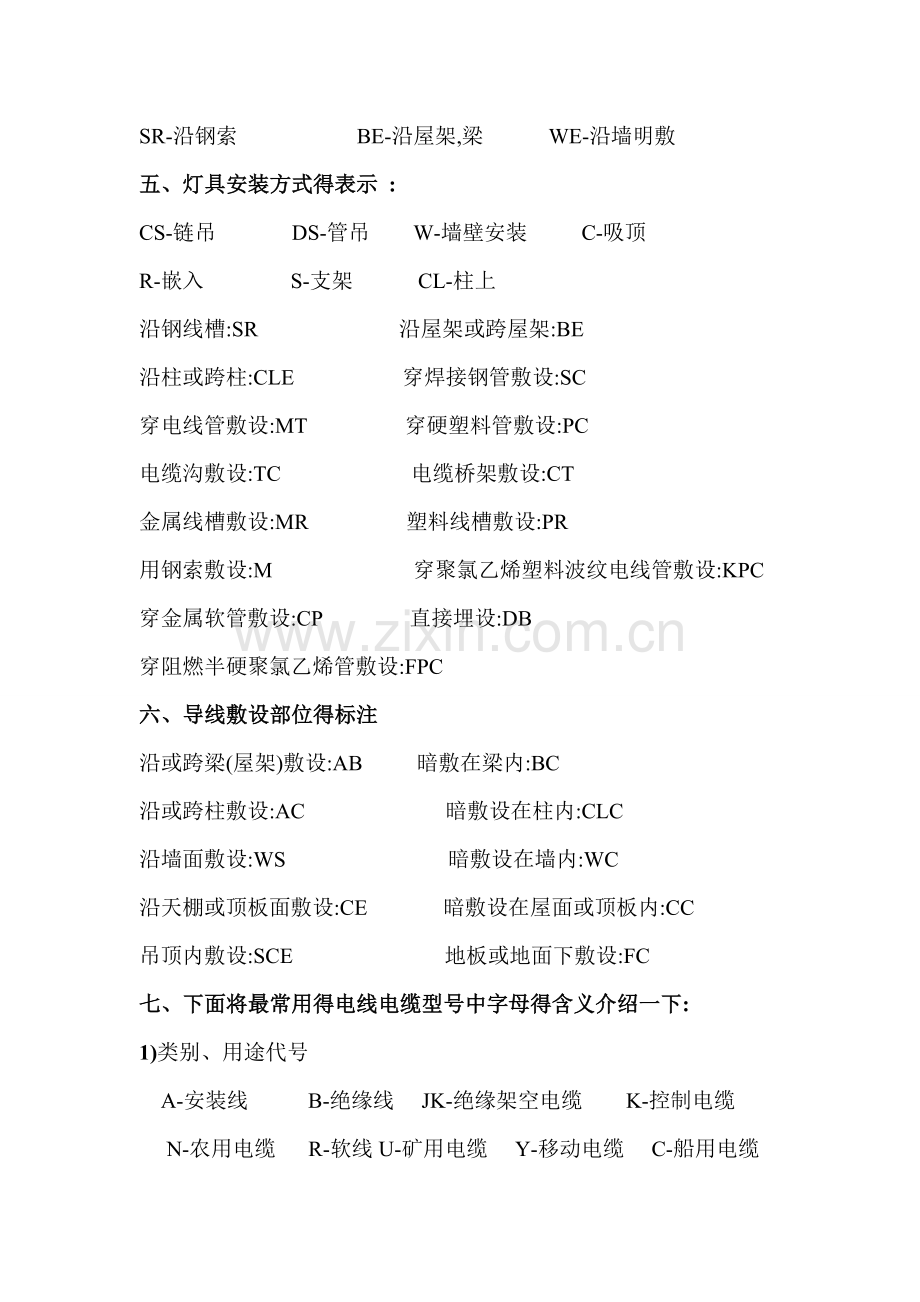 SR-沿钢索　　BE-沿屋架,梁　　WE-沿墙明敷

五、灯具安装方式得表示 ：

CS-链吊　　DS-管吊　　W-墙壁安装　　C-吸顶

R-嵌入　　S-支架　　CL-柱上

沿钢线槽:SR　　沿屋架或跨屋架:BE

沿柱或跨柱:CLE　　穿焊接钢管敷设:SC

穿电线管敷设:MT　　穿硬塑料管敷设:PC

电缆沟敷设:TC　　电缆桥架敷设:CT

金属线槽敷设:MR　　塑料线槽敷设:PR

用钢索敷设:M　　穿聚氯乙烯塑料波纹电线管敷设:KPC

穿金属软管敷设:CP　　直接埋设:DB

穿阻燃半硬聚氯乙烯管敷设:FPC

六、导线敷设部位得标注

沿或跨梁(屋架)敷设:AB　　暗敷在梁内:BC

沿或跨柱敷设:AC　　暗敷设在柱内:CLC

沿墙面敷设:WS　　暗敷设在墙内:WC

沿天棚或顶板面敷设:CE　　暗敷设在屋面或顶板内:CC

吊顶内敷设:SCE　　地板或地面下敷设:FC

七、下面将最常用得电线电缆型号中字母得含义介绍一下:

1)类别、用途代号

A-安装线　　B-绝缘线　　JK-绝缘架空电缆　　K-控制电缆

N-农用电缆　　R-软线 U-矿用电缆　　Y-移动电缆　　C-船用电缆

www.zixin.com.cn